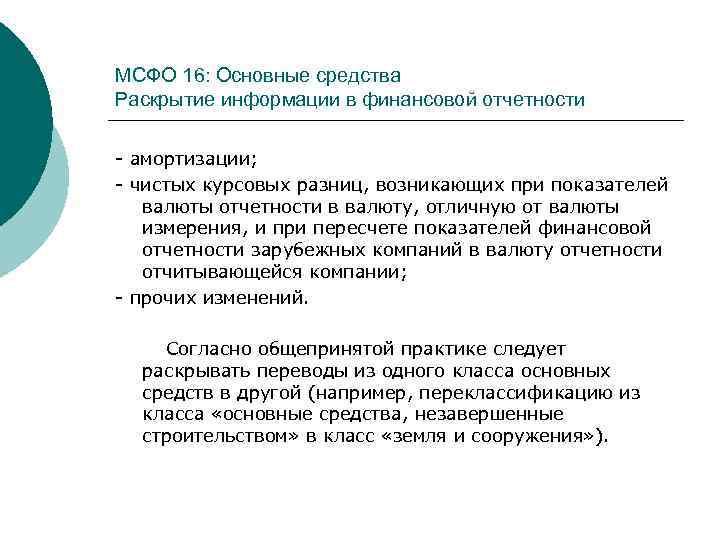 МСФО 16: Основные средства
Раскрытие информации в финансовой отчетности

- амортизации;
- чистых курсовых разниц, возникающих при показателей валюты отчетности в валюту, отличную от валюты измерения, и при пересчете показателей финансовой отчетности зарубежных компаний в валюту отчетности отчитывающейся компании;
- прочих изменений.

Согласно общепринятой практике следует раскрывать переводы из одного класса основных средств в другой (например, переклассификацию из класса «основные средства, незавершенные строительством» в класс «земля и сооружения»).